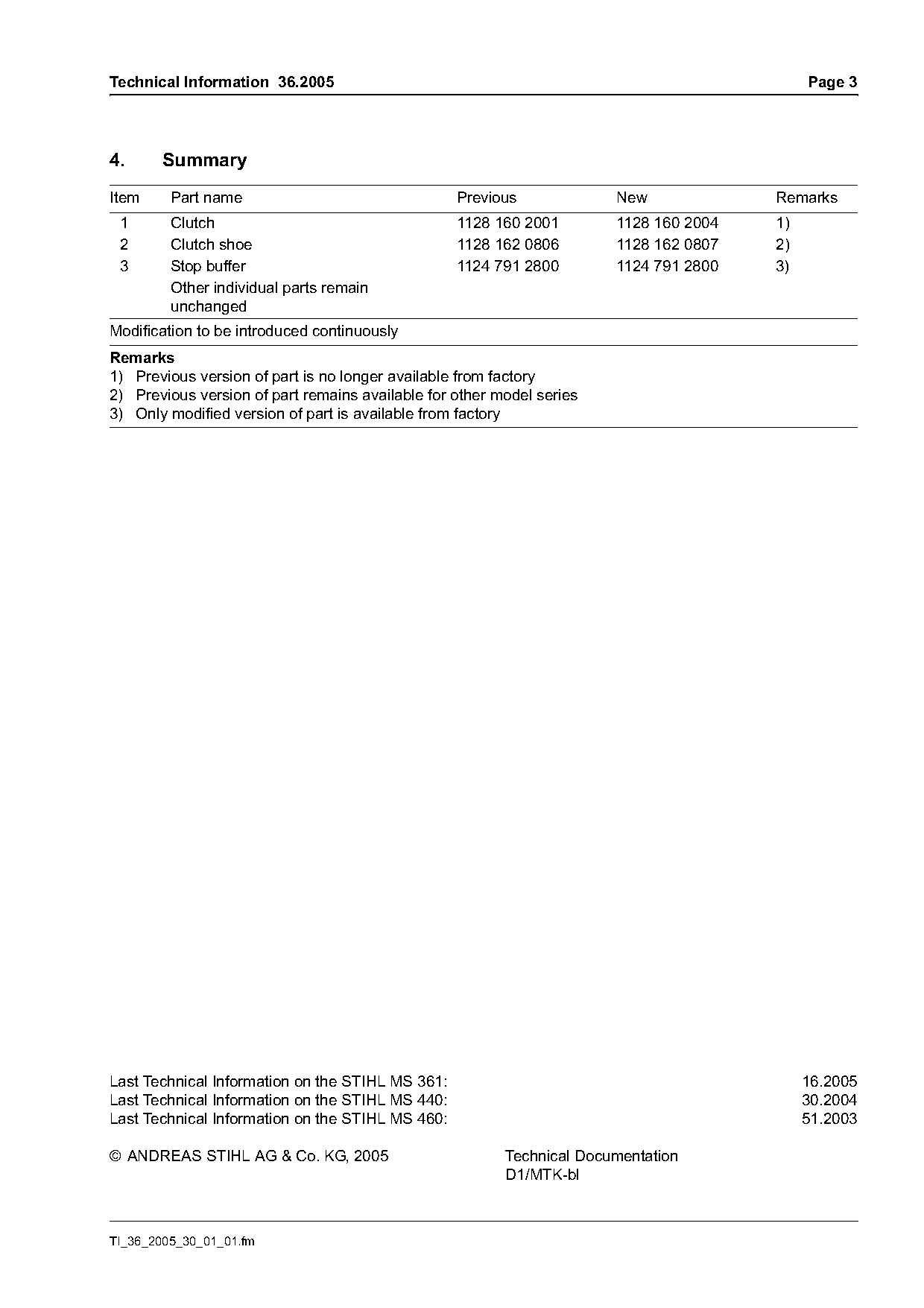 Technical Information 36.2005

Page 3

4. Summary

| Item | Part name | Previous | New | Remarks |
|---|---|---|---|---|
| 1 | Clutch | 1128 160 2001 | 1128 160 2004 | 1) |
| 2 | Clutch shoe | 1128 162 0806 | 1128 162 0807 | 2) |
| 3 | Stop buffer | 1124 791 2800 | 1124 791 2800 | 3) |
| | Other individual parts remain unchanged | | | |

Modification to be introduced continuously

Remarks
1) Previous version of part is no longer available from factory
2) Previous version of part remains available for other model series
3) Only modified version of part is available from factory

Last Technical Information on the STIHL MS 361: 16.2005
Last Technical Information on the STIHL MS 440: 30.2004
Last Technical Information on the STIHL MS 460: 51.2003

© ANDREAS STIHL AG & Co. KG, 2005

Technical Documentation
D1/MTK-bl

TI_36_2005_30_01_01.fm